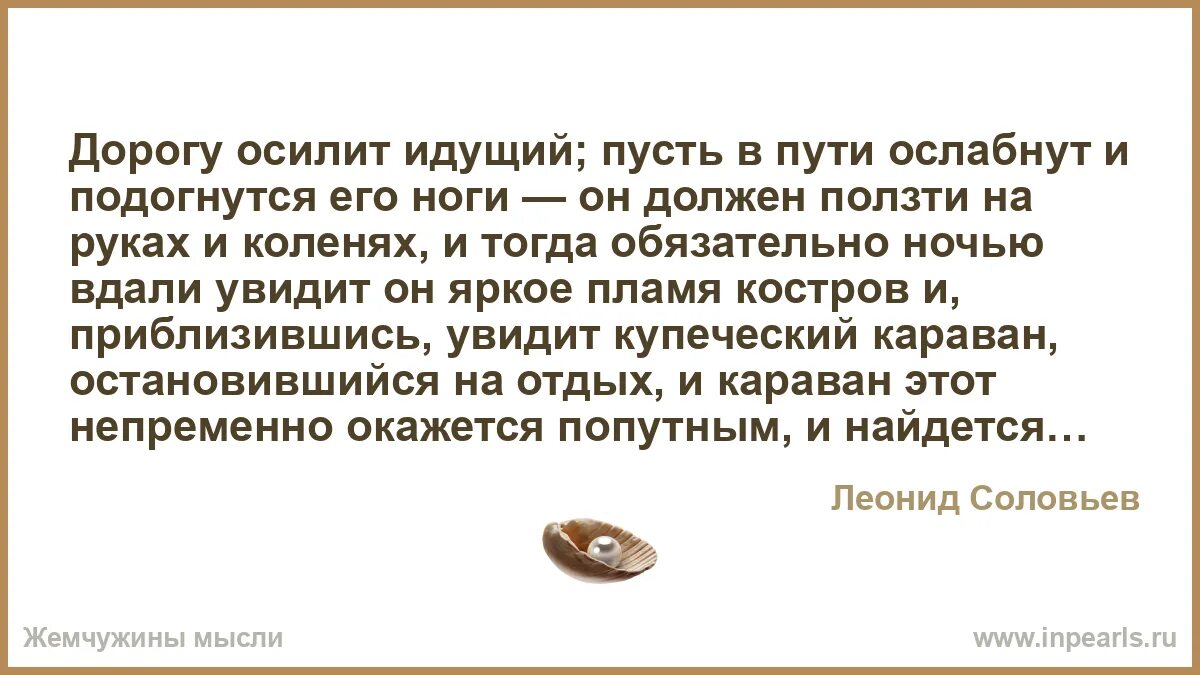 Дорогу осилит идущий; пусть в пути ослабнут и подогнутся его ноги — он должен ползти на руках и коленях, и тогда обязательно ночью вдали увидит он яркое пламя костров и, приблизившись, увидит купеческий караван, остановившийся на отдых, и караван этот непременно окажется попутным, и найдется…

Леонид Соловьев

Жемчужины мысли

www.inpearls.ru